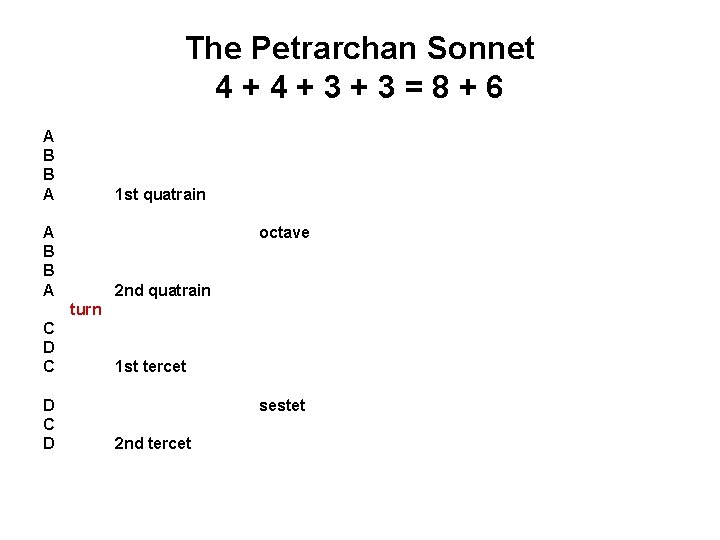 The Petrarchan Sonnet
4 + 4 + 3 + 3 = 8 + 6

A
B
B
A 1st quatrain

A octave
B
B
A 2nd quatrain
turn
C
D
C 1st tercet

D sestet
C
D 2nd tercet